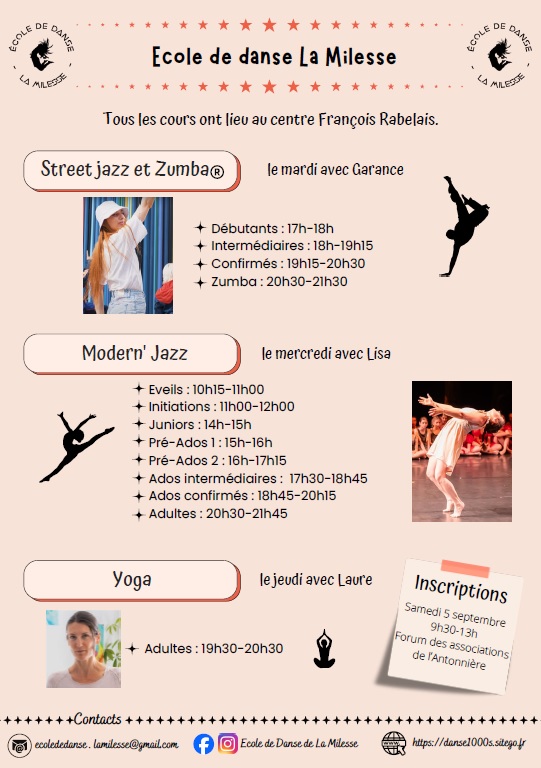 ÉCOLE DE DANSE LA MILESSE

Ecole de danse La Milesse

ÉCOLE DE DANSE LA MILESSE

Tous les cours ont lieu au centre François Rabelais.

Street jazz et Zumba®

le mardi avec Garance

Débutants : 17h-18h
Intermédiaires : 18h-19h15
Confirmés : 19h15-20h30
Zumba : 20h30-21h30

Modern' Jazz

le mercredi avec Lisa

Eveils : 10h15-11h00
Initiations : 11h00-12h00
Juniors : 14h-15h
Pré-Ados 1 : 15h-16h
Pré-Ados 2 : 16h-17h15
Ados intermédiaires : 17h30-18h45
Ados confirmés : 18h45-20h15
Adultes : 20h30-21h45

Yoga

le jeudi avec Laure

Adultes : 19h30-20h30

Inscriptions
Samedi 5 septembre
9h30-13h
Forum des associations de l'Antonnière

Contacts

ecolededanse . lamilesse@gmail.com

Ecole de Danse de La Milesse

https://danse1000s.sitego.fr